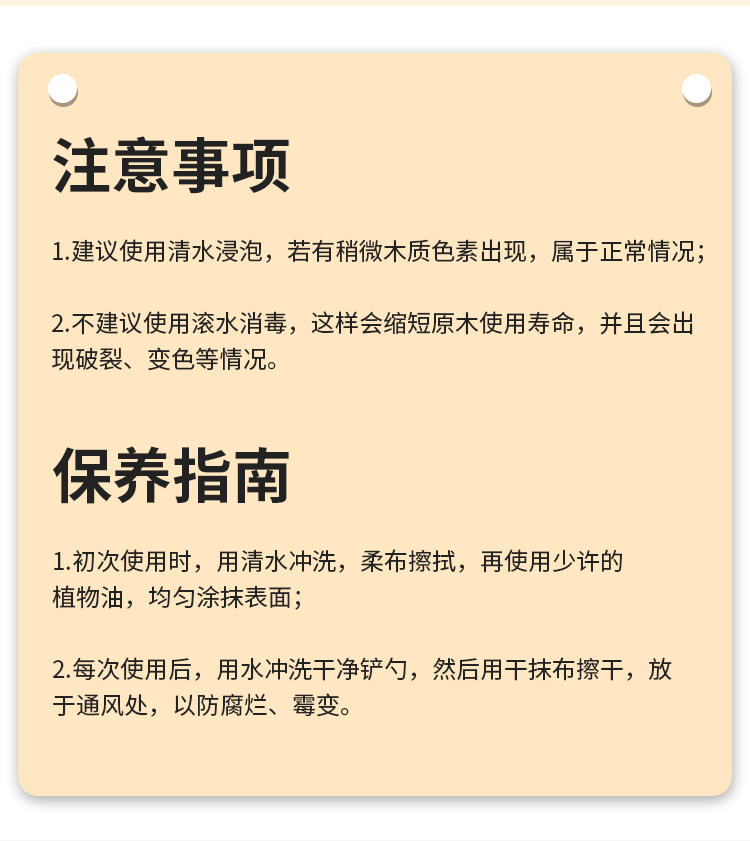 注意事项

1.建议使用清水浸泡，若有稍微木质色素出现，属于正常情况；

2.不建议使用滚水消毒，这样会缩短原木使用寿命，并且会出现破裂、变色等情况。

保养指南

1.初次使用时，用清水冲洗，柔布擦拭，再使用少许的植物油，均匀涂抹表面；

2.每次使用后，用水冲洗干净铲勺，然后用干抹布擦干，放于通风处，以防腐烂、霉变。